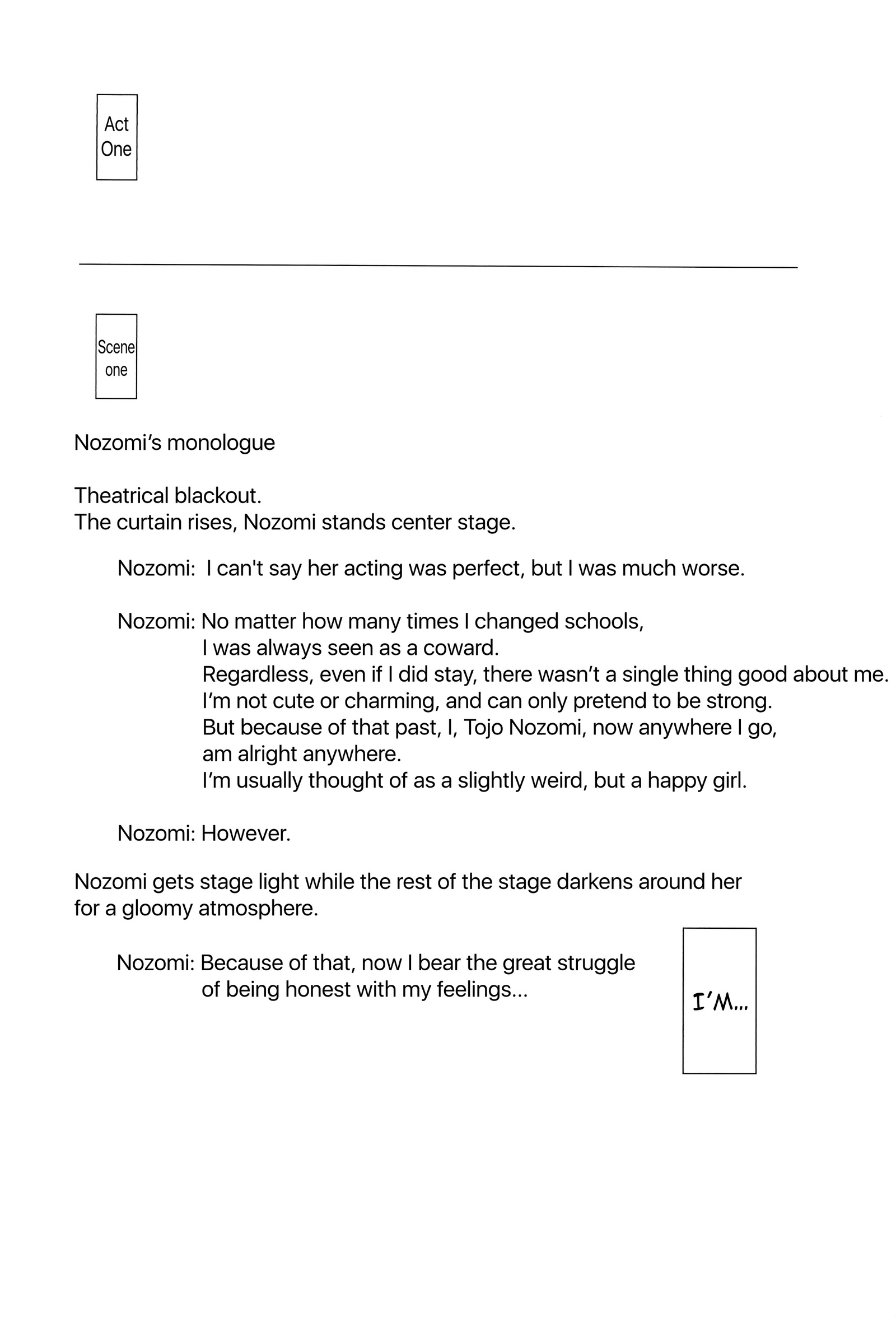 Act One

Scene one

Nozomi's monologue

Theatrical blackout.
The curtain rises, Nozomi stands center stage.

Nozomi: I can't say her acting was perfect, but I was much worse.

Nozomi: No matter how many times I changed schools,
I was always seen as a coward.
Regardless, even if I did stay, there wasn't a single thing good about me.
I'm not cute or charming, and can only pretend to be strong.
But because of that past, I, Tojo Nozomi, now anywhere I go,
am alright anywhere.
I'm usually thought of as a slightly weird, but a happy girl.

Nozomi: However.

Nozomi gets stage light while the rest of the stage darkens around her for a gloomy atmosphere.

Nozomi: Because of that, now I bear the great struggle
of being honest with my feelings...

I'M...